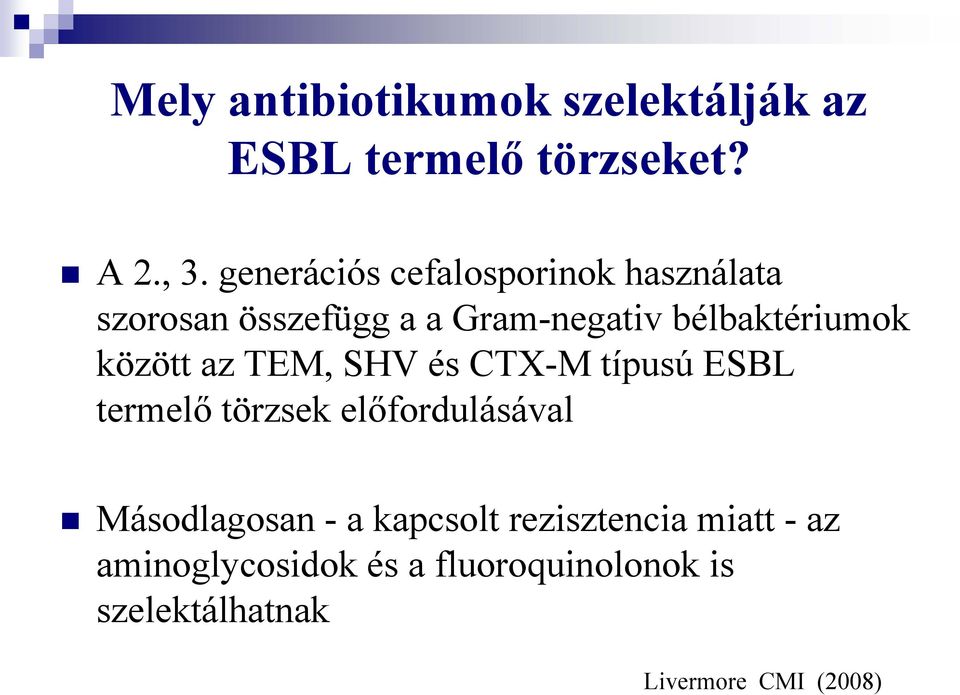 Mely antibiotikumok szelektálják az ESBL termelő törzseket?

A 2., 3. generációs cefalosporinok használata szorosan összefügg a a Gram-negativ bélbaktériumok között az TEM, SHV és CTX-M típusú ESBL termelő törzsek előfordulásával

Másodlagosan - a kapcsolt rezisztencia miatt - az aminoglycosidok és a fluoroquinolonok is szelektálhatnak

Livermore CMI (2008)